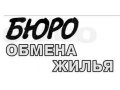 БЮРО
ОБМЕНА
ЖИЛЬЯ